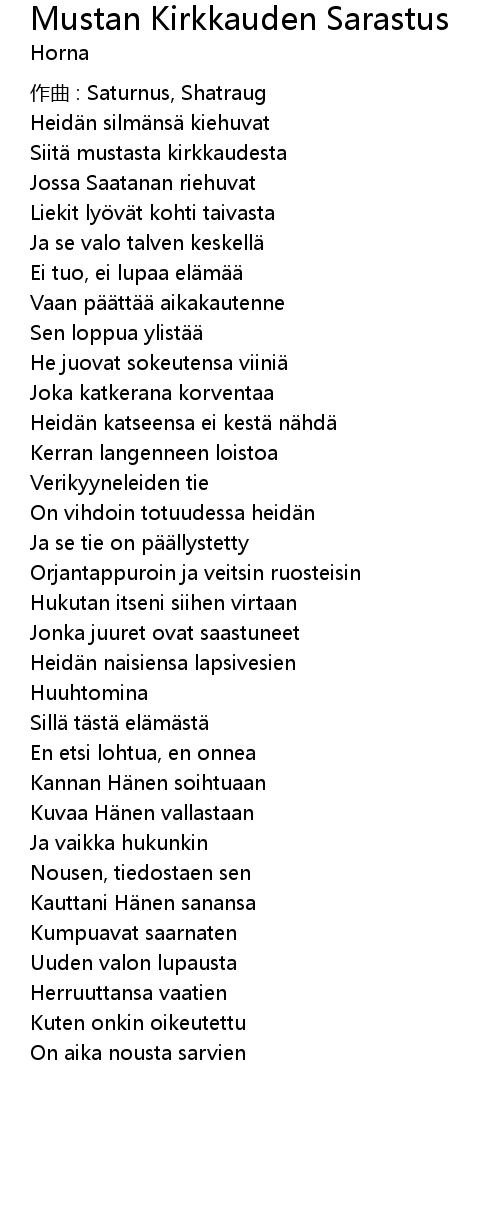 Mustan Kirkkauden Sarastus
Horna

作曲 : Saturnus, Shatraug
Heidän silmänsä kiehuvat
Siitä mustasta kirkkaudesta
Jossa Saatanan riehuvat
Liekit lyövät kohti taivasta
Ja se valo talven keskellä
Ei tuo, ei lupaa elämää
Vaan päättää aikakautenne
Sen loppua ylistää
He juovat sokeutensa viiniä
Joka katkerana korventaa
Heidän katseensa ei kestä nähdä
Kerran langenneen loistoa
Verikyyneleiden tie
On vihdoin totuudessa heidän
Ja se tie on päällystetty
Orjantappuroin ja veitsin ruosteisin
Hukutan itseni siihen virtaan
Jonka juuret ovat saastuneet
Heidän naisiensa lapsivesien
Huuhtomina
Sillä tästä elämästä
En etsi lohtua, en onnea
Kannan Hänen soihtuaan
Kuvaa Hänen vallastaan
Ja vaikka hukunkin
Nousen, tiedostaen sen
Kauttani Hänen sanansa
Kumpuavat saarnaten
Uuden valon lupausta
Herruuttansa vaatien
Kuten onkin oikeutettu
On aika nousta sarvien